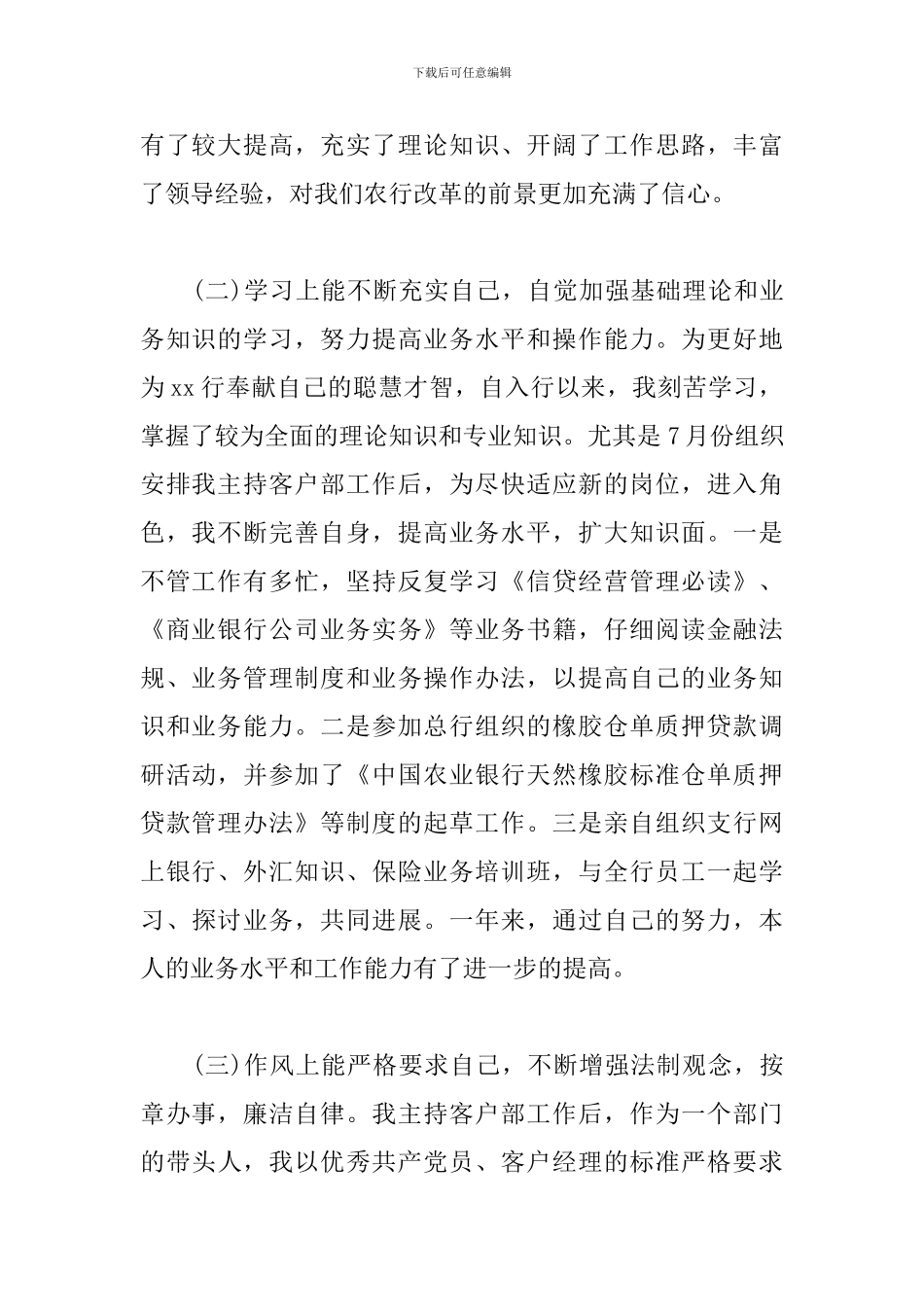 下载后可任意编辑

有了较大提高，充实了理论知识、开阔了工作思路，丰富了领导经验，对我们农行改革的前景更加充满了信心。

(二)学习上能不断充实自己，自觉加强基础理论和业务知识的学习，努力提高业务水平和操作能力。为更好地为xx行奉献自己的聪慧才智，自入行以来，我刻苦学习，掌握了较为全面的理论知识和专业知识。尤其是7月份组织安排我主持客户部工作后，为尽快适应新的岗位，进入角色，我不断完善自身，提高业务水平，扩大知识面。一是不管工作有多忙，坚持反复学习《信贷经营管理必读》、《商业银行公司业务实务》等业务书籍，仔细阅读金融法规、业务管理制度和业务操作办法，以提高自己的业务知识和业务能力。二是参加总行组织的橡胶仓单质押贷款调研活动，并参加了《中国农业银行天然橡胶标准仓单质押贷款管理办法》等制度的起草工作。三是亲自组织支行网上银行、外汇知识、保险业务培训班，与全行员工一起学习、探讨业务，共同进展。一年来，通过自己的努力，本人的业务水平和工作能力有了进一步的提高。

(三)作风上能严格要求自己，不断增强法制观念，按章办事，廉洁自律。我主持客户部工作后，作为一个部门的带头人，我以优秀共产党员、客户经理的标准严格要求